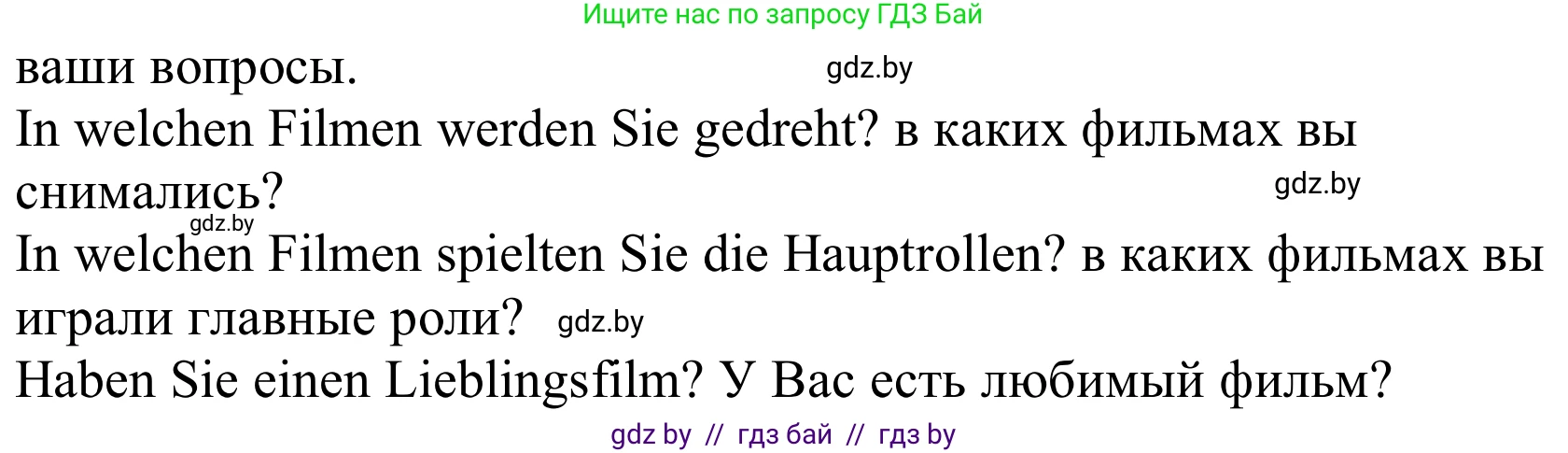 Ищите нас по запросу ГДЗ Бай

ваши вопросы. gdz.by

In welchen Filmen werden Sie gedreht? в каких фильмах вы снимались? gdz.by

gdz.by

In welchen Filmen spielten Sie die Hauptrollen? в каких фильмах вы играли главные роли? gdz.by

Haben Sie einen Lieblingsfilm? У Вас есть любимый фильм?

gdz by // гдз бай // гдз by